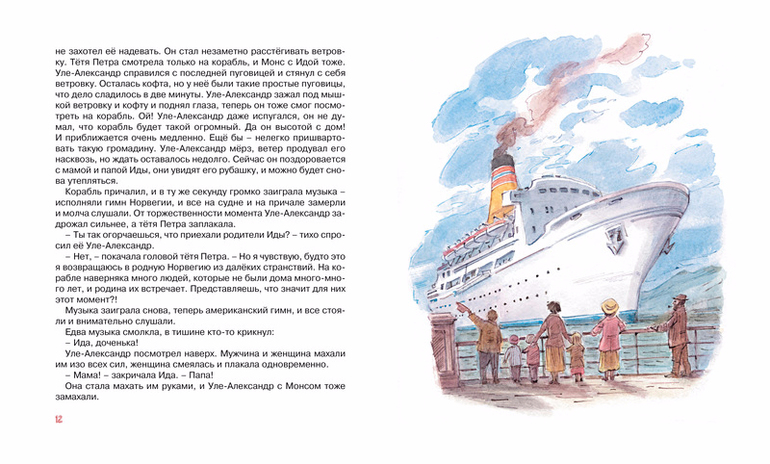 не захотел её надевать. Он стал незаметно расстёгивать ветровку. Тётя Петра смотрела только на корабль, и Монс с Идой тоже. Уле-Александр справился с последней пуговицей и стянул с себя ветровку. Осталась кофта, но у неё были такие простые пуговицы, что дело сладилось в две минуты. Уле-Александр зажал под мышкой ветровку и кофту и поднял глаза, теперь он тоже смог посмотреть на корабль. Ой! Уле-Александр даже испугался, он не думал, что корабль будет такой огромный. Да он высотой с дом! И приближается очень медленно. Ещё бы – нелегко пришвартовать такую громадину. Уле-Александр мёрз, ветер продувал его насквозь, но ждать оставалось недолго. Сейчас он поздоровается с мамой и папой Иды, они увидят его рубашку, и можно будет снова утепляться.

Корабль причалил, и в ту же секунду громко заиграла музыка – исполняли гимн Норвегии, и все на судне и на причале замерли и молча слушали. От торжественности момента Уле-Александр задрожал сильнее, а тётя Петра заплакала.

– Ты так огорчаешься, что приехали родители Иды? – тихо спросил её Уле-Александр.

– Нет, – покачала головой тётя Петра. – Но я чувствую, будто это я возвращаюсь в родную Норвегию из далёких странствий. На корабле наверняка много людей, которые не были дома много-много лет, и родина их встречает. Представляешь, что значит для них этот момент?!

Музыка заиграла снова, теперь американский гимн, и все стояли и внимательно слушали.

Едва музыка смолкла, в тишине кто-то крикнул:

– Ида, доченька!

Уле-Александр посмотрел наверх. Мужчина и женщина махали им изо всех сил, женщина смеялась и плакала одновременно.

– Мама! – закричала Ида. – Папа!

Она стала махать им руками, и Уле-Александр с Монсом тоже замахали.

12